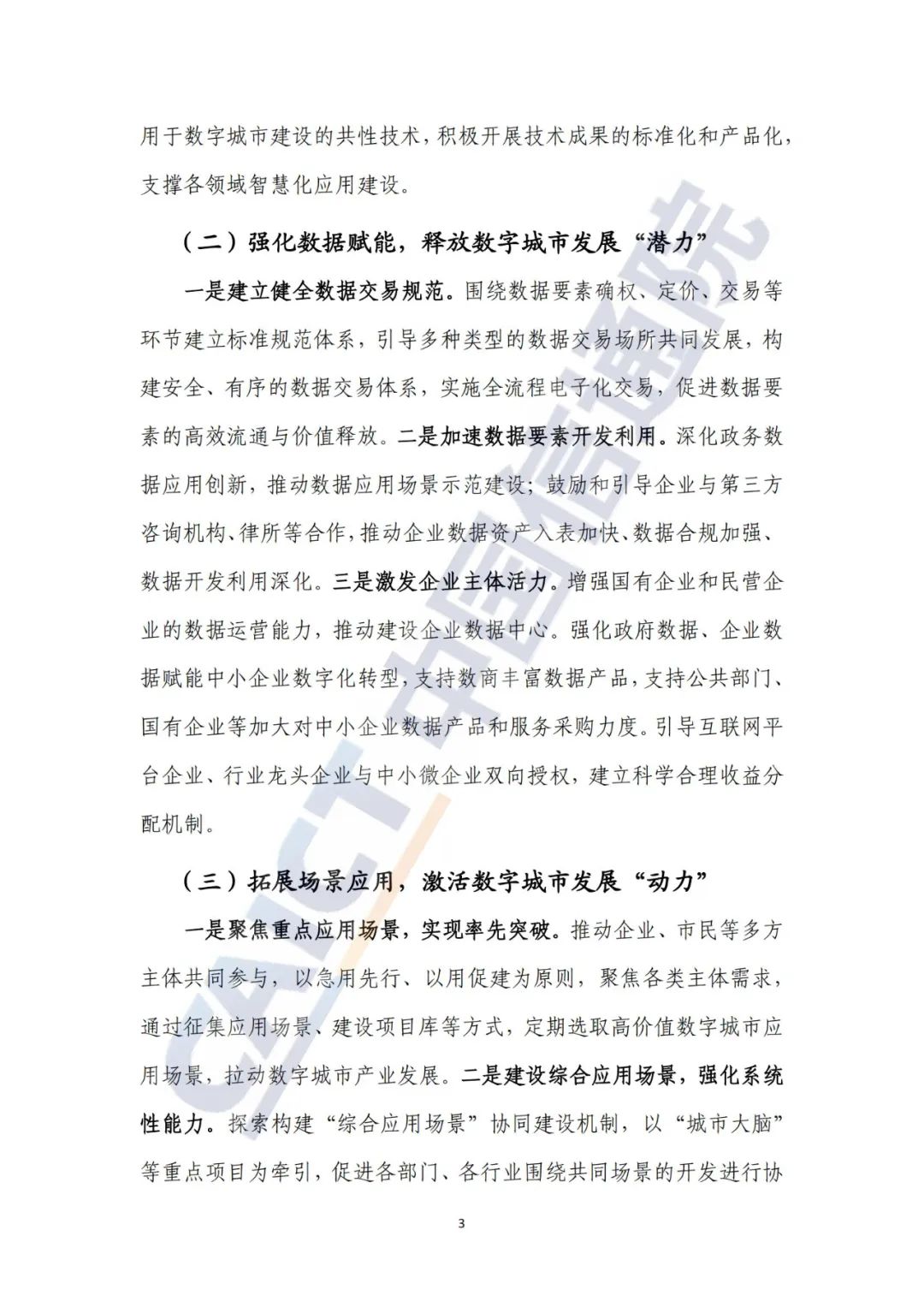 用于数字城市建设的共性技术，积极开展技术成果的标准化和产品化，支撑各领域智慧化应用建设。

（二）强化数据赋能，释放数字城市发展“潜力”

一是建立健全数据交易规范。围绕数据要素确权、定价、交易等环节建立标准规范体系，引导多种类型的数据交易场所共同发展，构建安全、有序的数据交易体系，实施全流程电子化交易，促进数据要素的高效流通与价值释放。二是加速数据要素开发利用。深化政务数据应用创新，推动数据应用场景示范建设；鼓励和引导企业与第三方咨询机构、律所等合作，推动企业数据资产入表加快、数据合规加强、数据开发利用深化。三是激发企业主体活力。增强国有企业和民营企业的数据运营能力，推动建设企业数据中心。强化政府数据、企业数据赋能中小企业数字化转型，支持数商丰富数据产品，支持公共部门、国有企业等加大对中小企业数据产品和服务采购力度。引导互联网平台企业、行业龙头企业与中小微企业双向授权，建立科学合理收益分配机制。

（三）拓展场景应用，激活数字城市发展“动力”

一是聚焦重点应用场景，实现率先突破。推动企业、市民等多方主体共同参与，以急用先行、以用促建为原则，聚焦各类主体需求，通过征集应用场景、建设项目库等方式，定期选取高价值数字城市应用场景，拉动数字城市产业发展。二是建设综合应用场景，强化系统性能力。探索构建“综合应用场景”协同建设机制，以“城市大脑”等重点项目为牵引，促进各部门、各行业围绕共同场景的开发进行协

3

CAICT 中国信通院